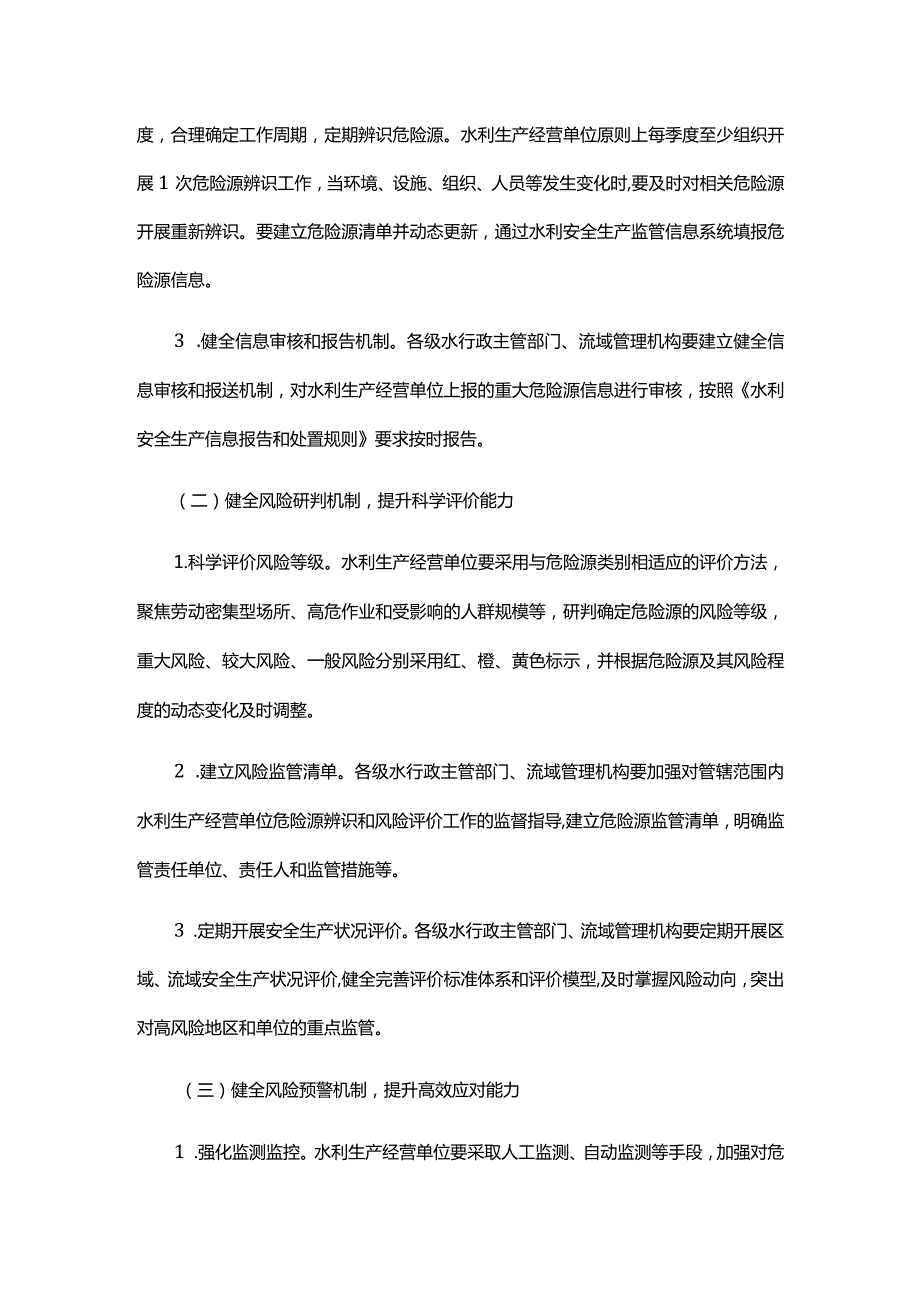 度，合理确定工作周期，定期辨识危险源。水利生产经营单位原则上每季度至少组织开展1次危险源辨识工作，当环境、设施、组织、人员等发生变化时,要及时对相关危险源开展重新辨识。要建立危险源清单并动态更新，通过水利安全生产监管信息系统填报危险源信息。

3 .健全信息审核和报告机制。各级水行政主管部门、流域管理机构要建立健全信息审核和报送机制，对水利生产经营单位上报的重大危险源信息进行审核，按照《水利安全生产信息报告和处置规则》要求按时报告。

（二）健全风险研判机制，提升科学评价能力

1.科学评价风险等级。水利生产经营单位要采用与危险源类别相适应的评价方法，聚焦劳动密集型场所、高危作业和受影响的人群规模等，研判确定危险源的风险等级，重大风险、较大风险、一般风险分别采用红、橙、黄色标示，并根据危险源及其风险程度的动态变化及时调整。

2 .建立风险监管清单。各级水行政主管部门、流域管理机构要加强对管辖范围内水利生产经营单位危险源辨识和风险评价工作的监督指导,建立危险源监管清单，明确监管责任单位、责任人和监管措施等。

3 .定期开展安全生产状况评价。各级水行政主管部门、流域管理机构要定期开展区域、流域安全生产状况评价,健全完善评价标准体系和评价模型,及时掌握风险动向，突出对高风险地区和单位的重点监管。

（三）健全风险预警机制，提升高效应对能力

1 .强化监测监控。水利生产经营单位要采取人工监测、自动监测等手段，加强对危